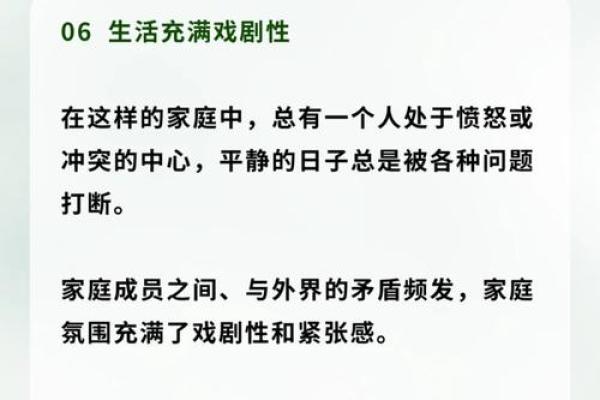 06 生活充满戏剧性

在这样的家庭中，总有一个人处于愤怒或冲突的中心，平静的日子总是被各种问题打断。

家庭成员之间、与外界的矛盾频发，家庭氛围充满了戏剧性和紧张感。